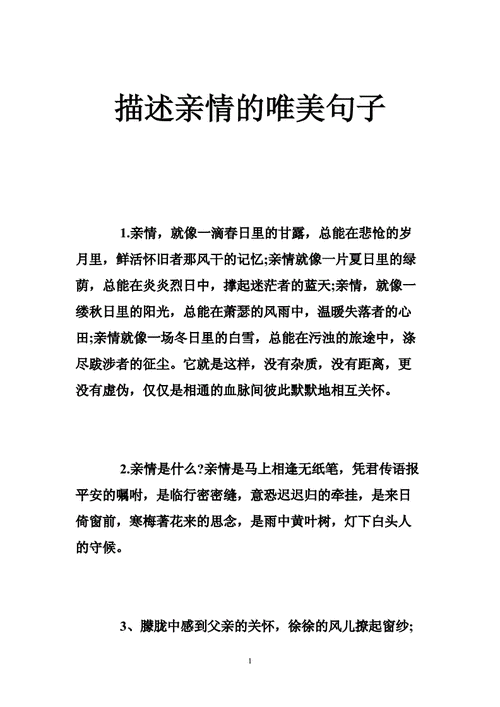 描述亲情的唯美句子

1.亲情，就像一滴春日里的甘露，总能在悲怆的岁月里，鲜活怀旧者那风干的记忆;亲情就像一片夏日里的绿荫，总能在炎炎烈日中，撑起迷茫者的蓝天;亲情，就像一缕秋日里的阳光，总能在萧瑟的风雨中，温暖失落者的心田;亲情就像一场冬日里的白雪，总能在污浊的旅途中，涤尽跋涉者的征尘。它就是这样，没有杂质，没有距离，更没有虚伪，仅仅是相通的血脉间彼此默默地相互关怀。

2.亲情是什么?亲情是马上相逢无纸笔，凭君传语报平安的嘱咐，是临行密密缝，意恐迟迟归的牵挂，是来日倚窗前，寒梅著花来的思念，是雨中黄叶树，灯下白头人的守候。

3、朦胧中感到父亲的关怀，徐徐的风儿撩起窗纱;

1